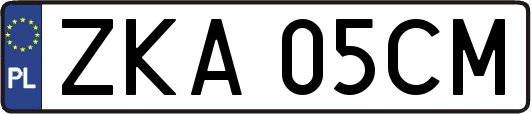 PL
ZKA 05CM